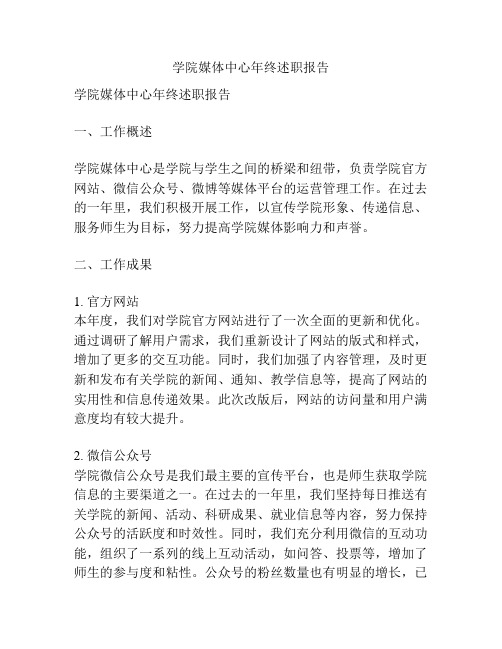 学院媒体中心年终述职报告

学院媒体中心年终述职报告

一、工作概述

学院媒体中心是学院与学生之间的桥梁和纽带，负责学院官方网站、微信公众号、微博等媒体平台的运营管理工作。在过去的一年里，我们积极开展工作，以宣传学院形象、传递信息、服务师生为目标，努力提高学院媒体影响力和声誉。

二、工作成果

1. 官方网站
本年度，我们对学院官方网站进行了一次全面的更新和优化。通过调研了解用户需求，我们重新设计了网站的版式和样式，增加了更多的交互功能。同时，我们加强了内容管理，及时更新和发布有关学院的新闻、通知、教学信息等，提高了网站的实用性和信息传递效果。此次改版后，网站的访问量和用户满意度均有较大提升。

2. 微信公众号
学院微信公众号是我们最主要的宣传平台，也是师生获取学院信息的主要渠道之一。在过去的一年里，我们坚持每日推送有关学院的新闻、活动、科研成果、就业信息等内容，努力保持公众号的活跃度和时效性。同时，我们充分利用微信的互动功能，组织了一系列的线上互动活动，如问答、投票等，增加了师生的参与度和粘性。公众号的粉丝数量也有明显的增长，已